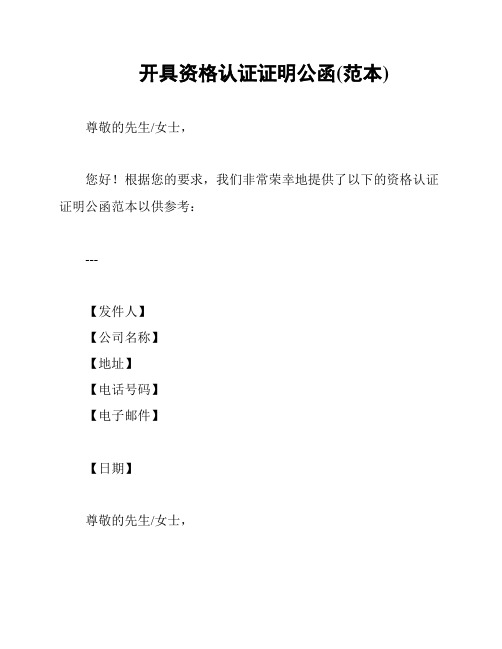 开具资格认证证明公函(范本)

尊敬的先生/女士，

您好！根据您的要求，我们非常荣幸地提供了以下的资格认证证明公函范本以供参考：

---

【发件人】
【公司名称】
【地址】
【电话号码】
【电子邮件】

【日期】

尊敬的先生/女士，